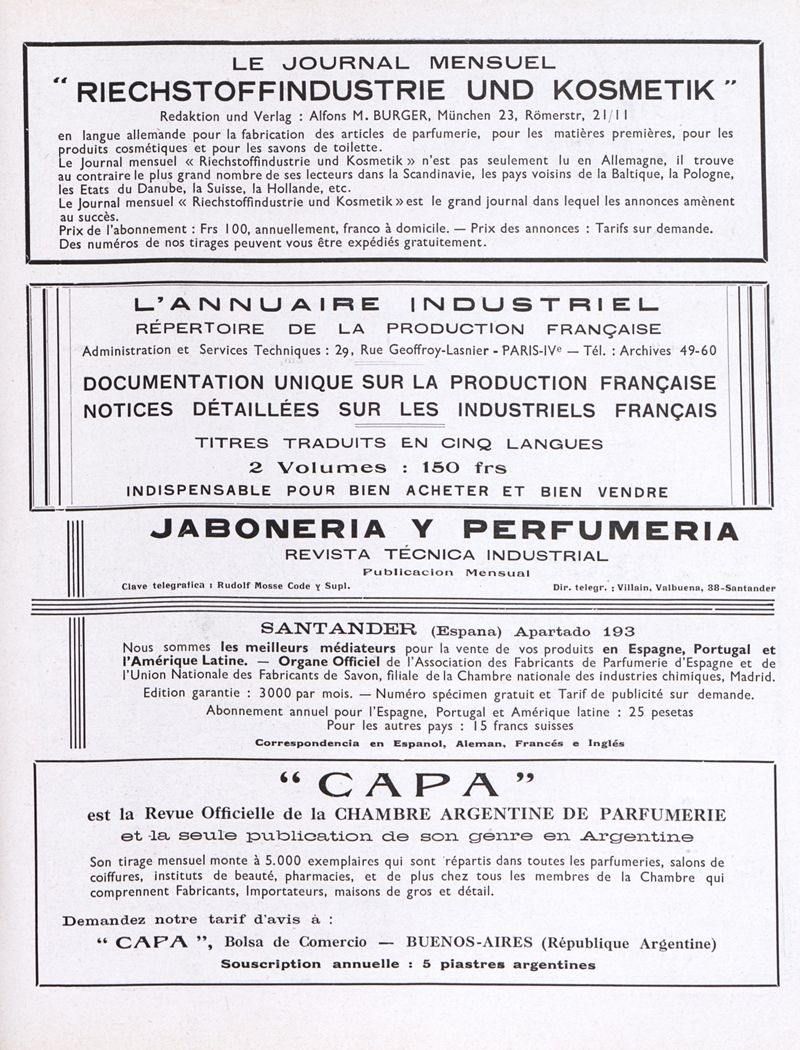 LE JOURNAL MENSUEL
" RIECHSTOFFINDUSTRIE UND KOSMETIK "
Redaktion und Verlag : Alfons M. BURGER, München 23, Römerstr, 21/11

en langue allemande pour la fabrication des articles de parfumerie, pour les matières premières, pour les produits cosmétiques et pour les savons de toilette.
Le Journal mensuel « Riechstoffindustrie und Kosmetik » n'est pas seulement lu en Allemagne, il trouve au contraire le plus grand nombre de ses lecteurs dans la Scandinavie, les pays voisins de la Baltique, la Pologne, les Etats du Danube, la Suisse, la Hollande, etc.
Le Journal mensuel « Riechstoffindustrie und Kosmetik » est le grand journal dans lequel les annonces amènent au succès.
Prix de l'abonnement : Frs 100, annuellement, franco à domicile. — Prix des annonces : Tarifs sur demande.
Des numéros de nos tirages peuvent vous être expédiés gratuitement.

L'ANNUAIRE INDUSTRIEL
RÉPERTOIRE DE LA PRODUCTION FRANÇAISE
Administration et Services Techniques : 29, Rue Geoffroy-Lasnier - PARIS-IVe — Tél. : Archives 49-60

DOCUMENTATION UNIQUE SUR LA PRODUCTION FRANÇAISE
NOTICES DÉTAILLÉES SUR LES INDUSTRIELS FRANÇAIS

TITRES TRADUITS EN CINQ LANGUES
2 Volumes : 150 frs
INDISPENSABLE POUR BIEN ACHETER ET BIEN VENDRE

JABONERIA Y PERFUMERIA
REVISTA TÉCNICA INDUSTRIAL
Publicacion Mensual
Clave telegrafica : Rudolf Mosse Code y Supl.
Dir. telegr. : Villain, Valbuena, 38-Santander

SANTANDER (Espana) Apartado 193
Nous sommes les meilleurs médiateurs pour la vente de vos produits en Espagne, Portugal et l'Amérique Latine. — Organe Officiel de l'Association des Fabricants de Parfumerie d'Espagne et de l'Union Nationale des Fabricants de Savon, filiale de la Chambre nationale des industries chimiques, Madrid.
Edition garantie : 3000 par mois. — Numéro spécimen gratuit et Tarif de publicité sur demande.
Abonnement annuel pour l'Espagne, Portugal et Amérique latine : 25 pesetas
Pour les autres pays : 15 francs suisses
Correspondencia en Espanol, Aleman, Francés e Inglés

" CAPA "
est la Revue Officielle de la CHAMBRE ARGENTINE DE PARFUMERIE
et la seule publication de son genre en Argentine

Son tirage mensuel monte à 5.000 exemplaires qui sont répartis dans toutes les parfumeries, salons de coiffures, instituts de beauté, pharmacies, et de plus chez tous les membres de la Chambre qui comprennent Fabricants, Importateurs, maisons de gros et détail.

Demandez notre tarif d'avis à :
" CAPA ", Bolsa de Comercio — BUENOS-AIRES (République Argentine)
Souscription annuelle : 5 piastres argentines